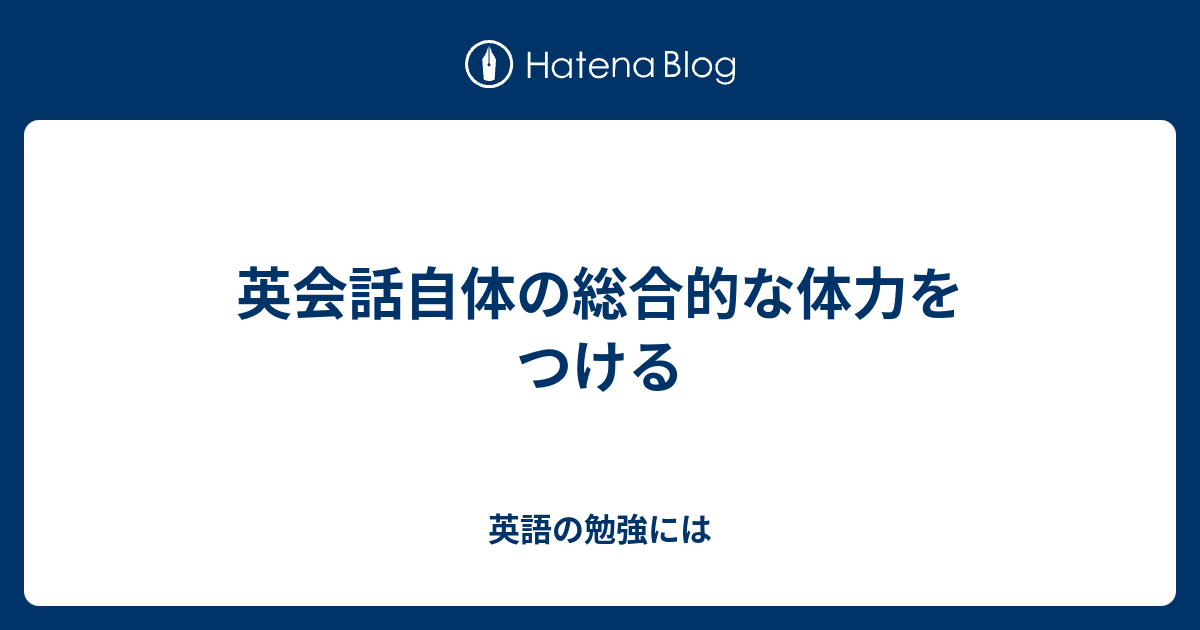 Hatena Blog

英会話自体の総合的な体力をつける

英語の勉強には